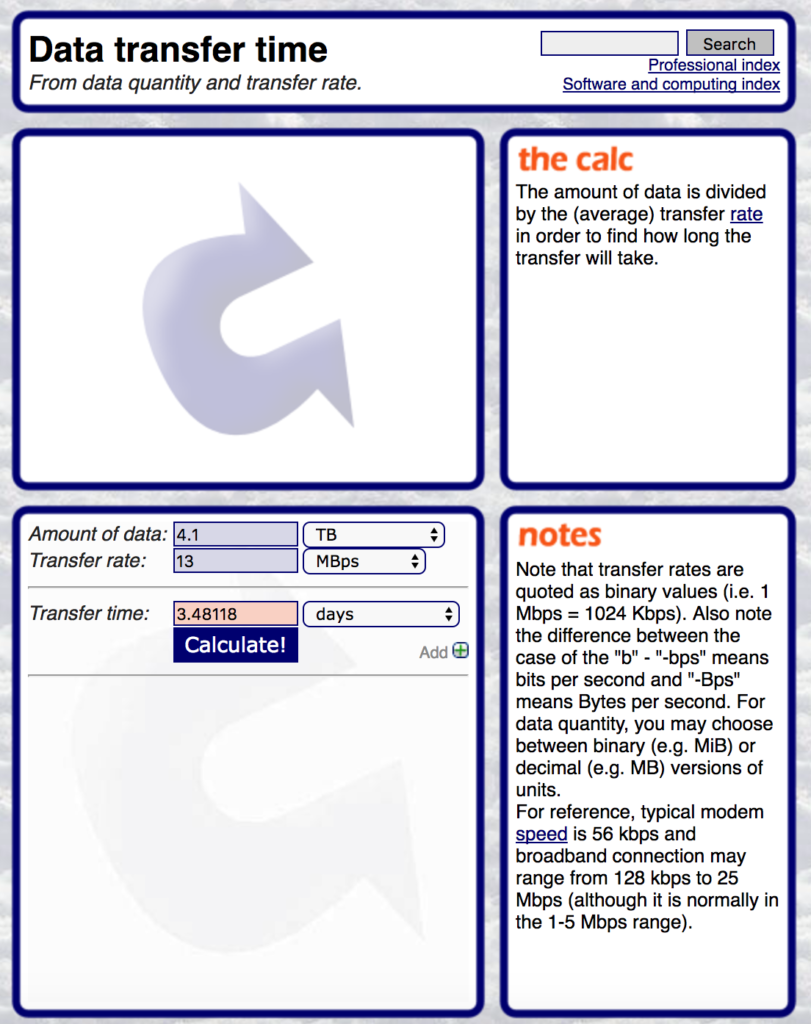 Data transfer time
From data quantity and transfer rate.

Search
Professional index
Software and computing index

the calc
The amount of data is divided by the (average) transfer rate in order to find how long the transfer will take.

Amount of data: 4.1 TB
Transfer rate: 13 MBps

Transfer time: 3.48118 days
Calculate!
Add

notes
Note that transfer rates are quoted as binary values (i.e. 1 Mbps = 1024 Kbps). Also note the difference between the case of the "b" - "-bps" means bits per second and "-Bps" means Bytes per second. For data quantity, you may choose between binary (e.g. MiB) or decimal (e.g. MB) versions of units.
For reference, typical modem speed is 56 kbps and broadband connection may range from 128 kbps to 25 Mbps (although it is normally in the 1-5 Mbps range).